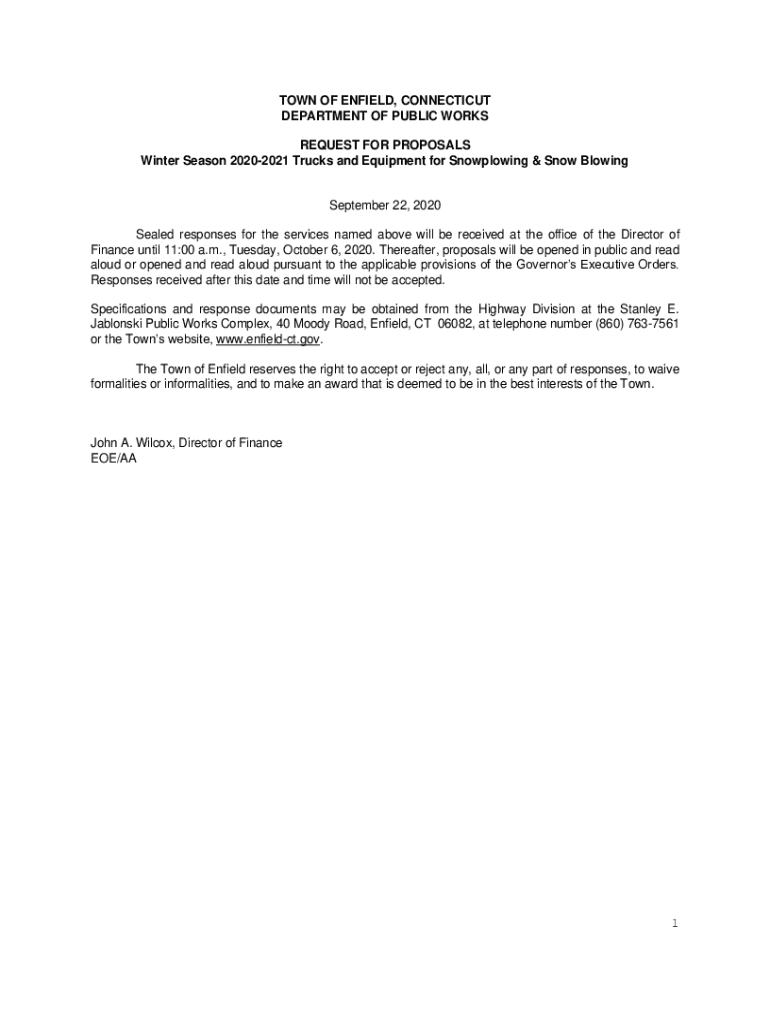 TOWN OF ENFIELD, CONNECTICUT
DEPARTMENT OF PUBLIC WORKS

REQUEST FOR PROPOSALS
Winter Season 2020-2021 Trucks and Equipment for Snowplowing & Snow Blowing

September 22, 2020

Sealed responses for the services named above will be received at the office of the Director of Finance until 11:00 a.m., Tuesday, October 6, 2020. Thereafter, proposals will be opened in public and read aloud or opened and read aloud pursuant to the applicable provisions of the Governor's Executive Orders. Responses received after this date and time will not be accepted.

Specifications and response documents may be obtained from the Highway Division at the Stanley E. Jablonski Public Works Complex, 40 Moody Road, Enfield, CT 06082, at telephone number (860) 763-7561 or the Town's website, www.enfield-ct.gov.

The Town of Enfield reserves the right to accept or reject any, all, or any part of responses, to waive formalities or informalities, and to make an award that is deemed to be in the best interests of the Town.

John A. Wilcox, Director of Finance
EOE/AA

1